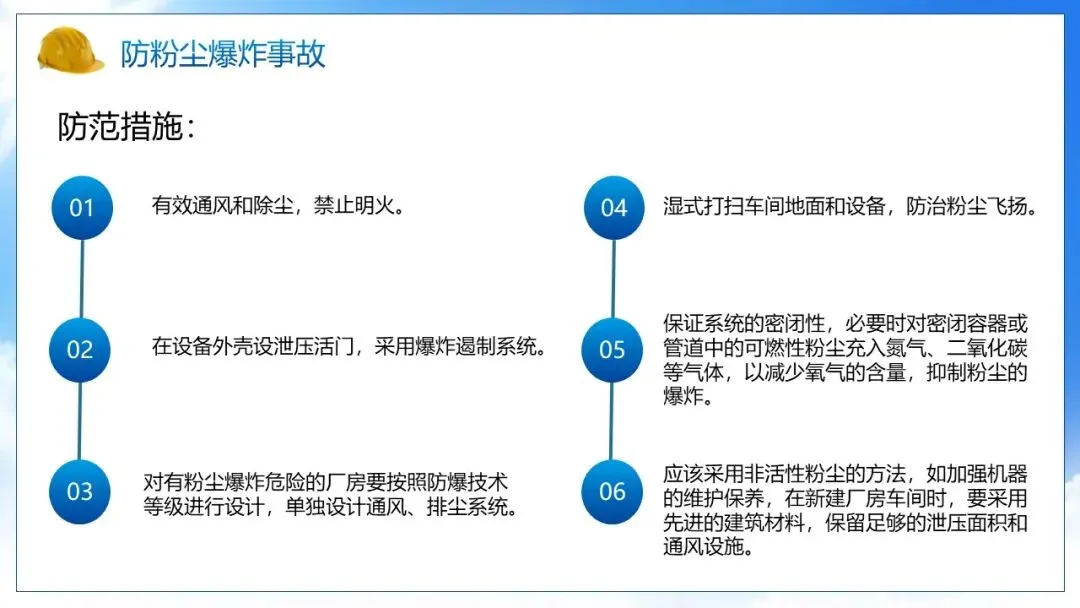 防粉尘爆炸事故

防范措施：

01
有效通风和除尘，禁止明火。

02
在设备外壳设泄压活门，采用爆炸遏制系统。

03
对有粉尘爆炸危险的厂房要按照防爆技术等级进行设计，单独设计通风、排尘系统。

04
湿式打扫车间地面和设备，防治粉尘飞扬。

05
保证系统的密闭性，必要时对密闭容器或管道中的可燃性粉尘充入氮气、二氧化碳等气体，以减少氧气的含量，抑制粉尘的爆炸。

06
应该采用非活性粉尘的方法，如加强机器的维护保养，在新建厂房车间时，要采用先进的建筑材料，保留足够的泄压面积和通风设施。